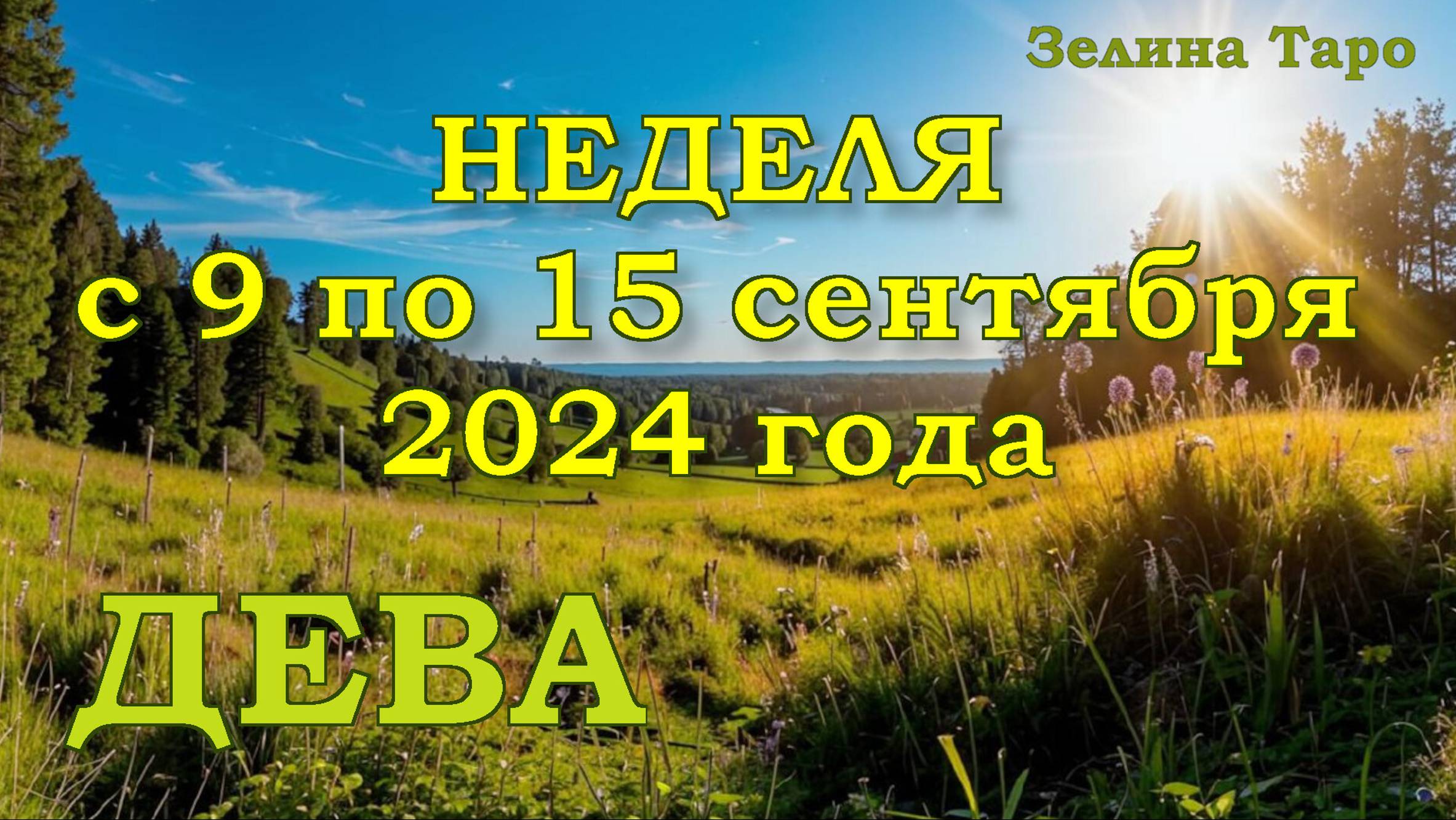 Зелина Таро

НЕДЕЛЯ
с 9 по 15 сентября
2024 года

ДЕВА